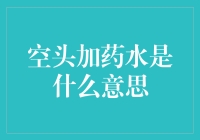 空头加药水是什么意思